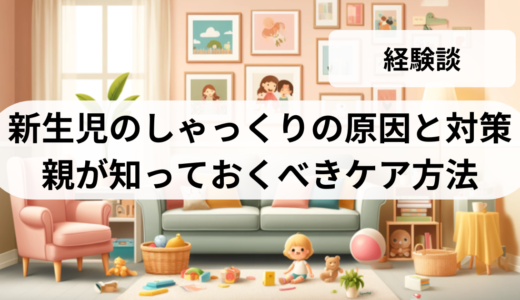 経験談

新生児のしゃっくりの原因と対策
親が知っておくべきケア方法